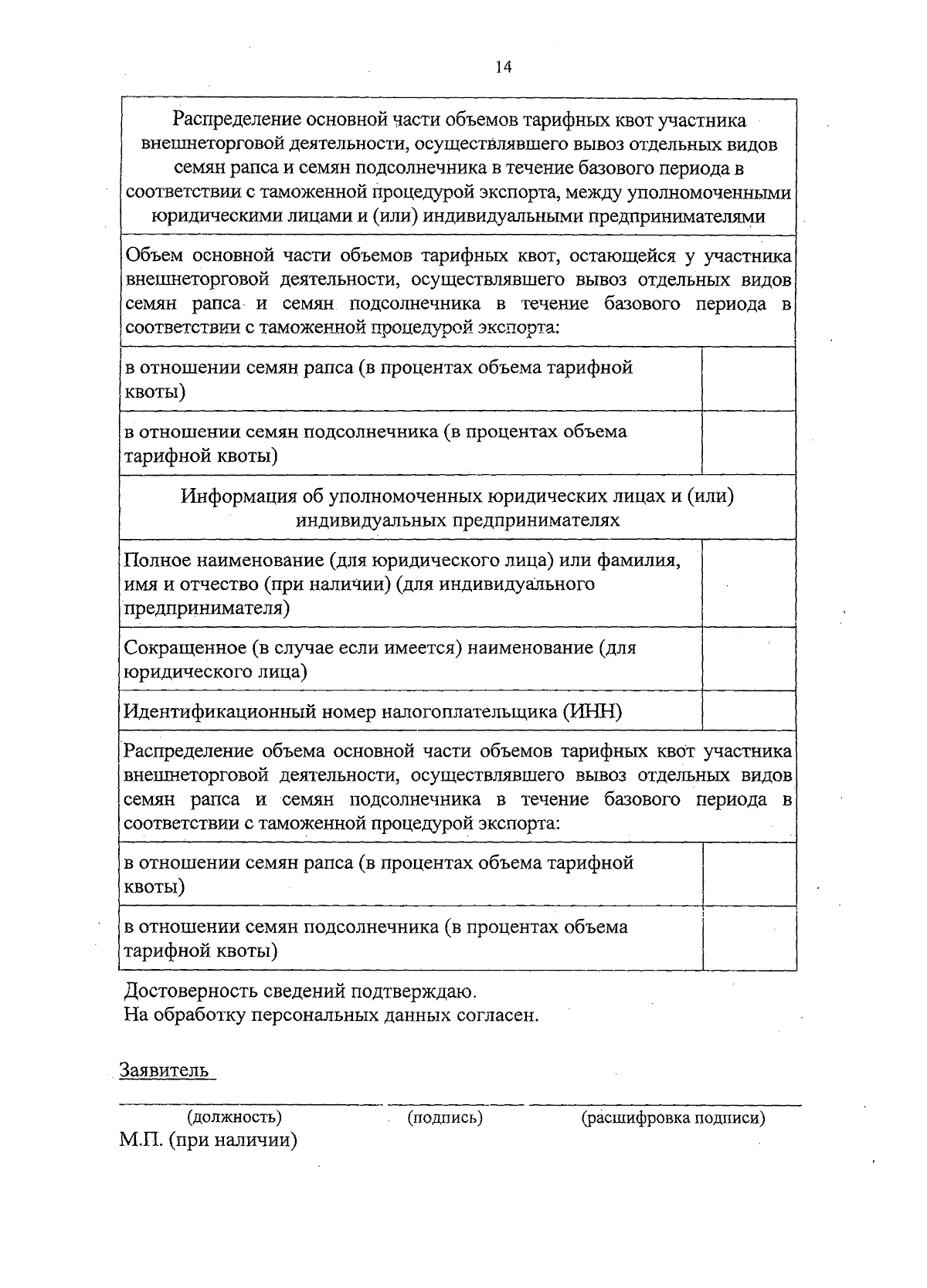 14

| Распределение основной части объемов тарифных квот участника внешнеторговой деятельности, осуществлявшего вывоз отдельных видов семян рапса и семян подсолнечника в течение базового периода в соответствии с таможенной процедурой экспорта, между уполномоченными юридическими лицами и (или) индивидуальными предпринимателями | |
|---|---|
| Объем основной части объемов тарифных квот, остающейся у участника внешнеторговой деятельности, осуществлявшего вывоз отдельных видов семян рапса и семян подсолнечника в течение базового периода в соответствии с таможенной процедурой экспорта: | |
| в отношении семян рапса (в процентах объема тарифной квоты) | |
| в отношении семян подсолнечника (в процентах объема тарифной квоты) | |
| Информация об уполномоченных юридических лицах и (или) индивидуальных предпринимателях | |
| Полное наименование (для юридического лица) или фамилия, имя и отчество (при наличии) (для индивидуального предпринимателя) | |
| Сокращенное (в случае если имеется) наименование (для юридического лица) | |
| Идентификационный номер налогоплательщика (ИНН) | |
| Распределение объема основной части объемов тарифных квот участника внешнеторговой деятельности, осуществлявшего вывоз отдельных видов семян рапса и семян подсолнечника в течение базового периода в соответствии с таможенной процедурой экспорта: | |
| в отношении семян рапса (в процентах объема тарифной квоты) | |
| в отношении семян подсолнечника (в процентах объема тарифной квоты) | |

Достоверность сведений подтверждаю.
На обработку персональных данных согласен.

Заявитель

____ ____ ____
(должность) (подпись) (расшифровка подписи)
М.П. (при наличии)